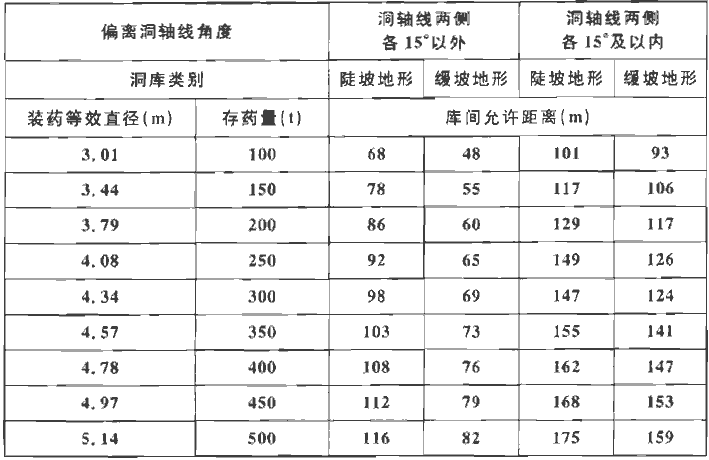 | 偏离洞轴线角度 | | 洞轴线两侧各 15°以外 | | 洞轴线两侧各 15°及以内 | |
|---|---|---|---|---|---|
| 洞库类别 | | 陡坡地形 | 缓坡地形 | 陡坡地形 | 缓坡地形 |
| 装药等效直径(m) | 存药量(t) | 库间允许距离(m) | | | |
| 3.01 | 100 | 68 | 48 | 101 | 93 |
| 3.44 | 150 | 78 | 55 | 117 | 106 |
| 3.79 | 200 | 86 | 60 | 129 | 117 |
| 4.08 | 250 | 92 | 65 | 149 | 126 |
| 4.34 | 300 | 98 | 69 | 147 | 124 |
| 4.57 | 350 | 103 | 73 | 155 | 141 |
| 4.78 | 400 | 108 | 76 | 162 | 147 |
| 4.97 | 450 | 112 | 79 | 168 | 153 |
| 5.14 | 500 | 116 | 82 | 175 | 159 |